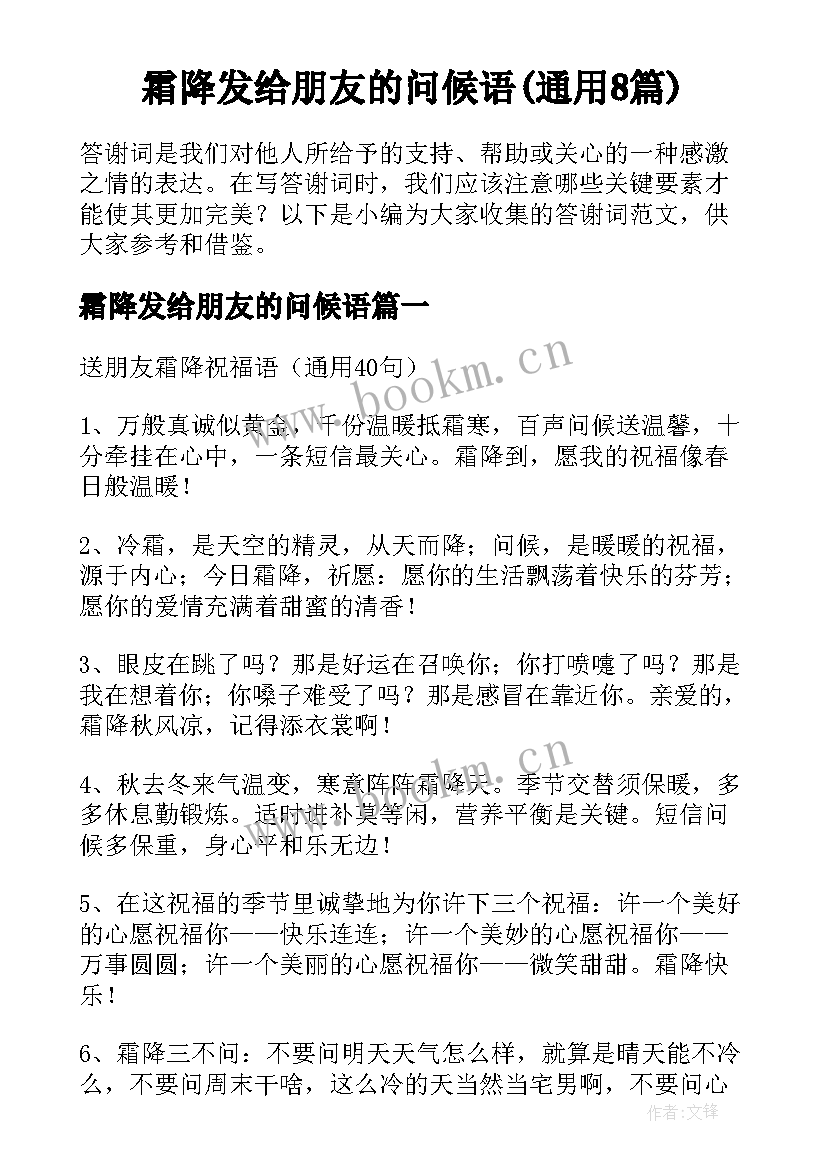 霜降发给朋友的问候语(通用8篇)

答谢词是我们对他人所给予的支持、帮助或关心的一种感激之情的表达。在写答谢词时，我们应该注意哪些关键要素才能使其更加完美？以下是小编为大家收集的答谢词范文，供大家参考和借鉴。

霜降发给朋友的问候语篇一

送朋友霜降祝福语（通用40句）

www.bookm.cn

1、万般真诚似黄金，千份温暖抵霜寒，百声问候送温馨，十分牵挂在心中，一条短信最关心。霜降到，愿我的祝福像春日般温暖！

2、冷霜，是天空的精灵，从天而降；问候，是暖暖的祝福，源于内心；今日霜降，祈愿：愿你的生活飘荡着快乐的芬芳；愿你的爱情充满着甜蜜的清香！

3、眼皮在跳了吗？那是好运在召唤你；你打喷嚏了吗？那是我在想着你；你嗓子难受了吗？那是感冒在靠近你。亲爱的，霜降秋风凉，记得添衣裳啊！

4、秋去冬来气温变，寒意阵阵霜降天。季节交替须保暖，多多休息勤锻炼。适时进补莫等闲，营养平衡是关键。短信问候多保重，身心平和乐无边！

5、在这祝福的季节里诚挚地为你许下三个祝福：许一个美好的心愿祝福你——快乐连连；许一个美妙的心愿祝福你——万事圆圆；许一个美丽的心愿祝福你——微笑甜甜。霜降快乐！

6、霜降三不问：不要问明天天气怎么样，就算是晴天能不冷么，不要问周末干啥，这么冷的天当然当宅男啊，不要问心

作者:文锋